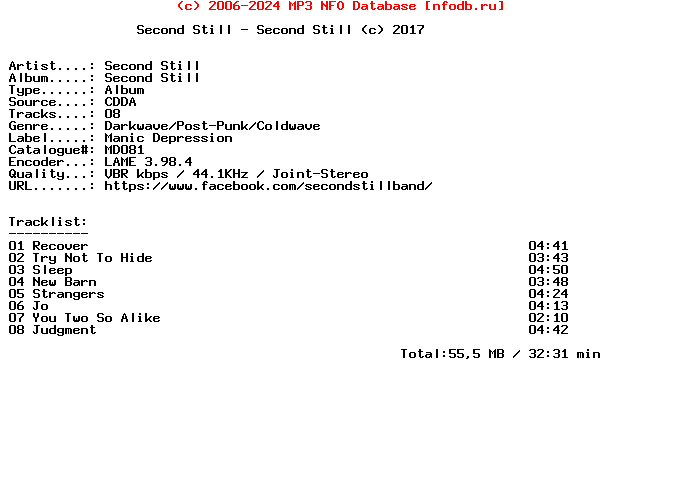 (c) 2006-2024 MP3 NFO Database [nfodb.ru]

Second Still - Second Still (c) 2017

Artist....: Second Still
Album.....: Second Still
Type......: Album
Source....: CDDA
Tracks....: 08
Genre.....: Darkwave/Post-Punk/Coldwave
Label.....: Manic Depression
Catalogue#: MD081
Encoder...: LAME 3.98.4
Quality...: VBR kbps / 44.1KHz / Joint-Stereo
URL.......: https://www.facebook.com/secondstillband/

Tracklist:
----------
01 Recover 04:41
02 Try Not To Hide 03:43
03 Sleep 04:50
04 New Barn 03:48
05 Strangers 04:24
06 Jo 04:13
07 You Two So Alike 02:10
08 Judgment 04:42

Total:55,5 MB / 32:31 min